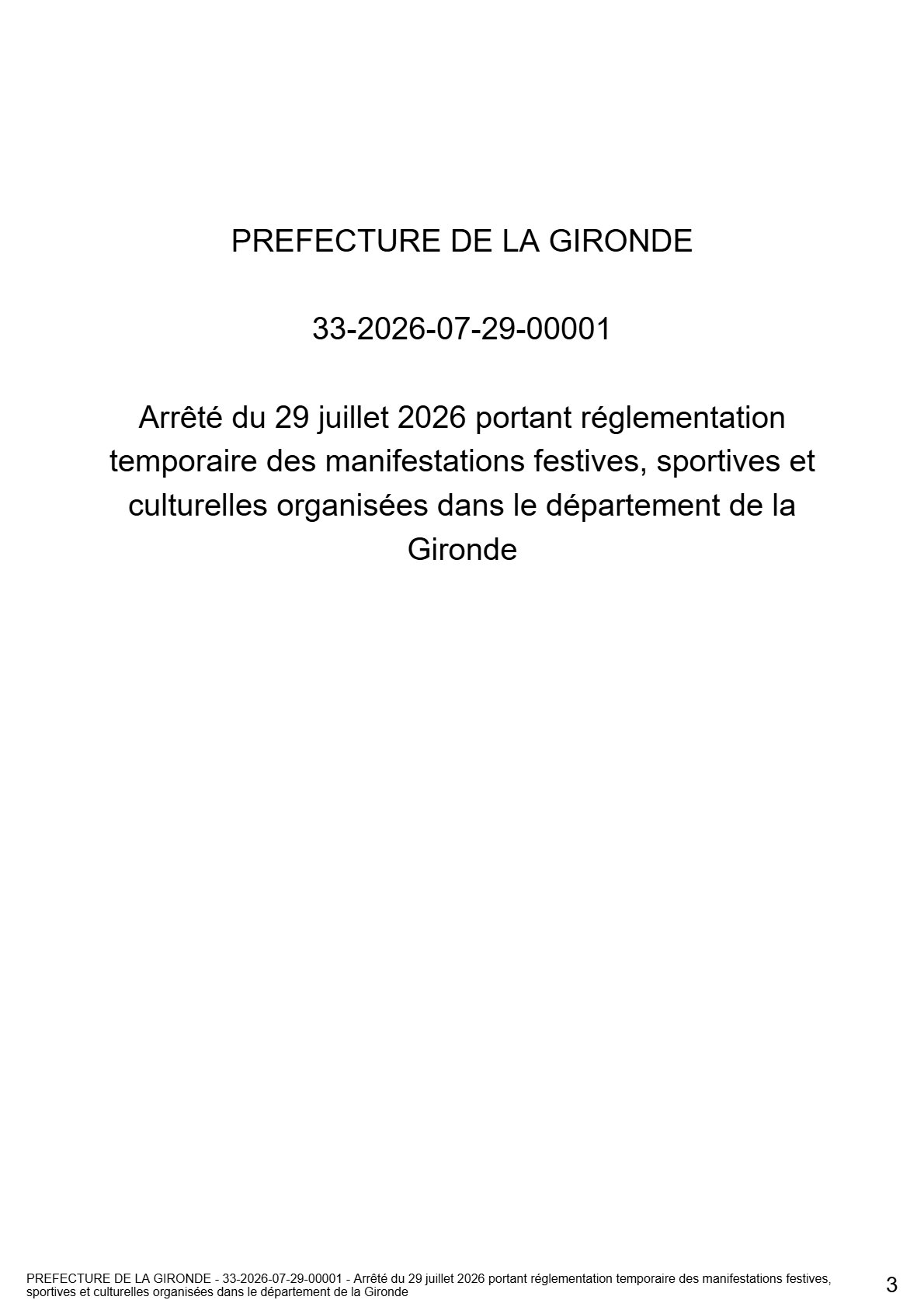 PREFECTURE DE LA GIRONDE

33-2026-07-29-00001

Arrêté du 29 juillet 2026 portant réglementation temporaire des manifestations festives, sportives et culturelles organisées dans le département de la Gironde

PREFECTURE DE LA GIRONDE - 33-2026-07-29-00001 - Arrêté du 29 juillet 2026 portant réglementation temporaire des manifestations festives, sportives et culturelles organisées dans le département de la Gironde

3